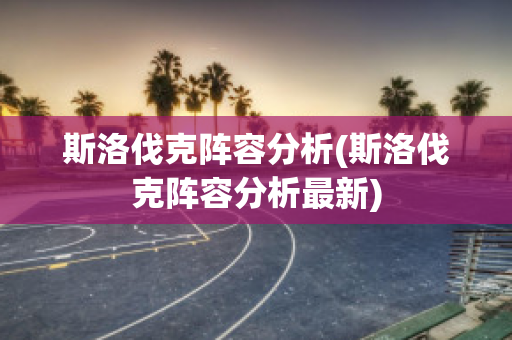 斯洛伐克阵容分析(斯洛伐克阵容分析最新)